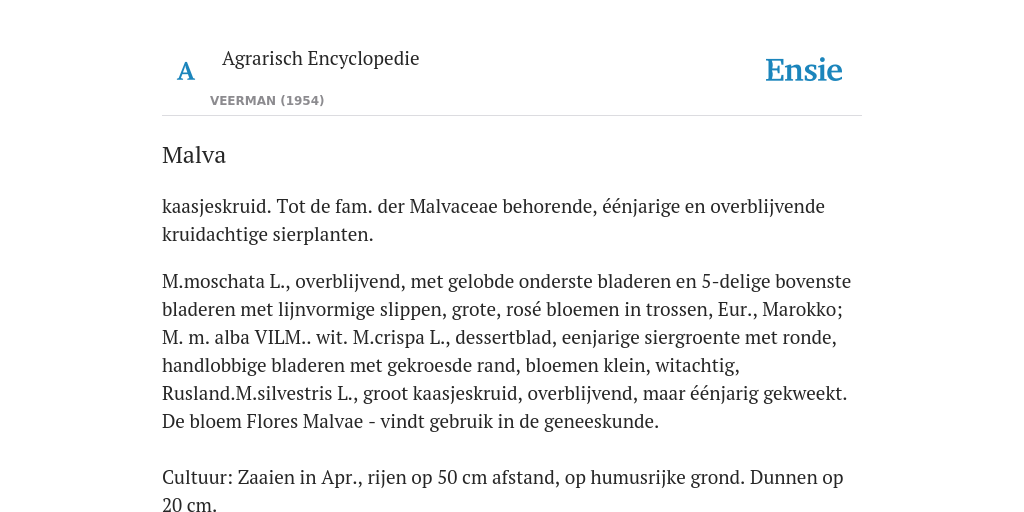 A

Agrarisch Encyclopedie

VEERMAN (1954)

Ensie

Malva

kaasjeskruid. Tot de fam. der Malvaceae behorende, éénjarige en overblijvende kruidachtige sierplanten.

M.moschata L., overblijvend, met gelobde onderste bladeren en 5-delige bovenste bladeren met lijnvormige slippen, grote, rosé bloemen in trossen, Eur., Marokko; M. m. alba VILM.. wit. M.crispa L., dessertblad, eenjarige siergroente met ronde, handlobbige bladeren met gekroesde rand, bloemen klein, witachtig, Rusland.M.silvestris L., groot kaasjeskruid, overblijvend, maar éénjarig gekweekt. De bloem Flores Malvae - vindt gebruik in de geneeskunde.

Cultuur: Zaaien in Apr., rijen op 50 cm afstand, op humusrijke grond. Dunnen op 20 cm.